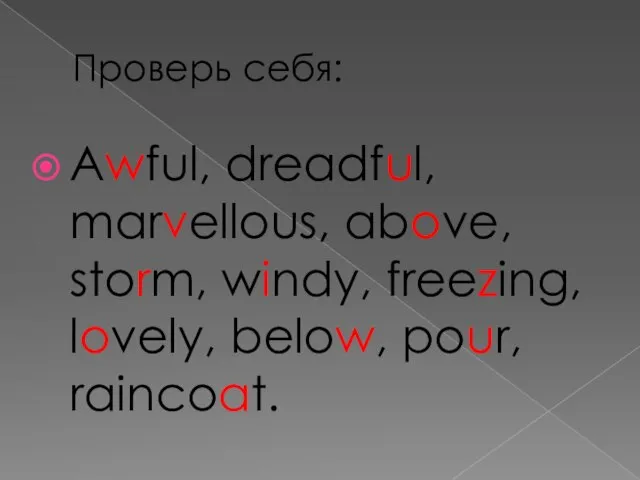 Проверь себя:

Awful, dreadful, marvellous, above, storm, windy, freezing, lovely, below, pour, raincoat.